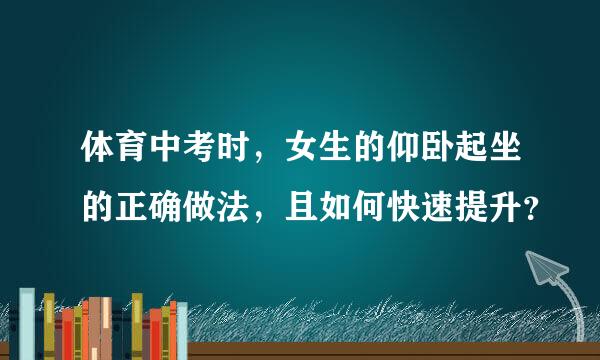 体育中考时，女生的仰卧起坐的正确做法，且如何快速提升？